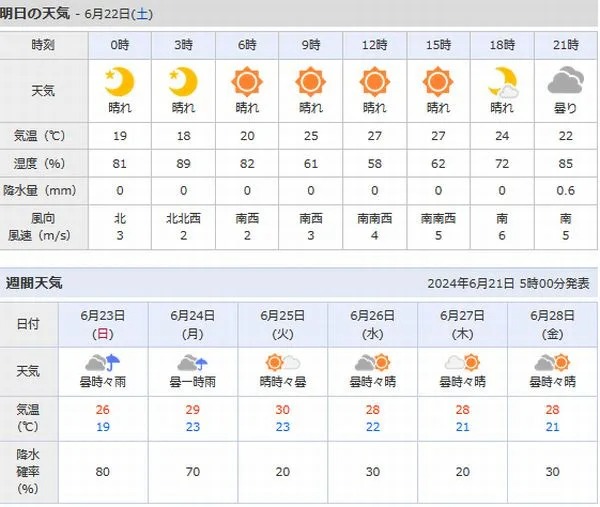 明日の天気 - 6月22日(土)

| 時刻 | 0時 | 3時 | 6時 | 9時 | 12時 | 15時 | 18時 | 21時 |
|---|---|---|---|---|---|---|---|---|
| 天気 | 晴れ | 晴れ | 晴れ | 晴れ | 晴れ | 晴れ | 晴れ | 曇り |
| 気温（℃） | 19 | 18 | 20 | 25 | 27 | 27 | 24 | 22 |
| 湿度（%） | 81 | 89 | 82 | 61 | 58 | 62 | 72 | 85 |
| 降水量（mm） | 0 | 0 | 0 | 0 | 0 | 0 | 0 | 0.6 |
| 風向 風速（m/s） | 北 3 | 北北西 2 | 南西 2 | 南西 3 | 南南西 4 | 南南西 5 | 南 6 | 南 5 |

週間天気

2024年6月21日 5時00分発表

| 日付 | 6月23日 (日) | 6月24日 (月) | 6月25日 (火) | 6月26日 (水) | 6月27日 (木) | 6月28日 (金) |
|---|---|---|---|---|---|---|
| 天気 | 曇時々雨 | 曇一時雨 | 晴時々曇 | 曇時々晴 | 曇時々晴 | 曇時々晴 |
| 気温 (℃) | 26 19 | 29 23 | 30 23 | 28 22 | 28 21 | 28 21 |
| 降水確率 (%) | 80 | 70 | 20 | 30 | 20 | 30 |